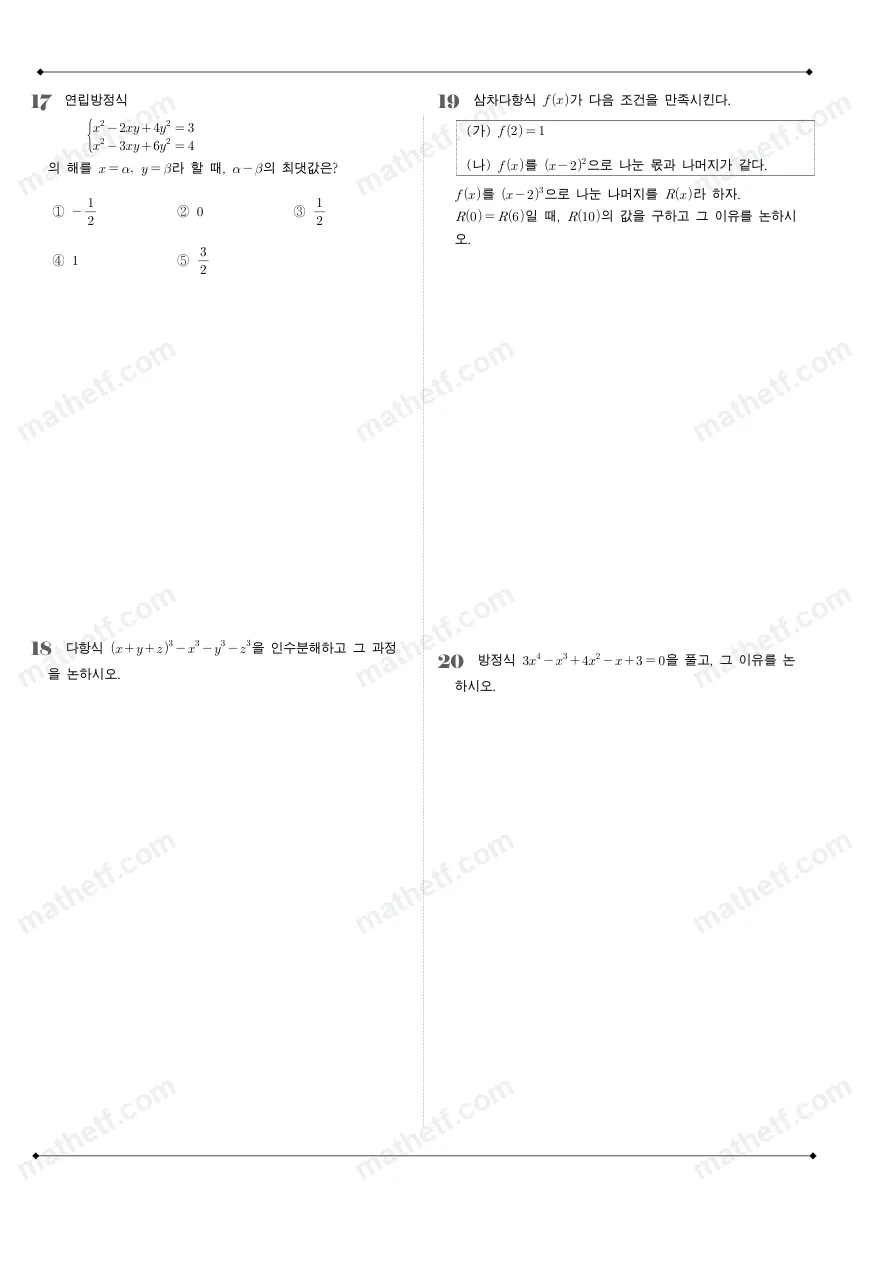 17 연립방정식

$\begin{cases} x^2-2xy+4y^2=3 \\ x^2-3xy+6y^2=4 \end{cases}$

의 해를 $x=\alpha$, $y=\beta$라 할 때, $\alpha-\beta$의 최댓값은?

① $-\frac{1}{2}$ ② $0$ ③ $\frac{1}{2}$

④ $1$ ⑤ $\frac{3}{2}$

18 다항식 $(x+y+z)^3-x^3-y^3-z^3$을 인수분해하고 그 과정을 논하시오.

19 삼차다항식 $f(x)$가 다음 조건을 만족시킨다.

(가) $f(2)=1$

(나) $f(x)$를 $(x-2)^2$으로 나눈 몫과 나머지가 같다.

$f(x)$를 $(x-2)^3$으로 나눈 나머지를 $R(x)$라 하자. $R(0)=R(6)$일 때, $R(10)$의 값을 구하고 그 이유를 논하시오.

20 방정식 $3x^4-x^3+4x^2-x+3=0$을 풀고, 그 이유를 논하시오.

mathetf.com